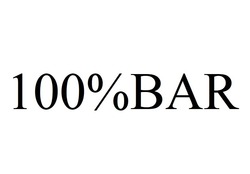 100%BAR